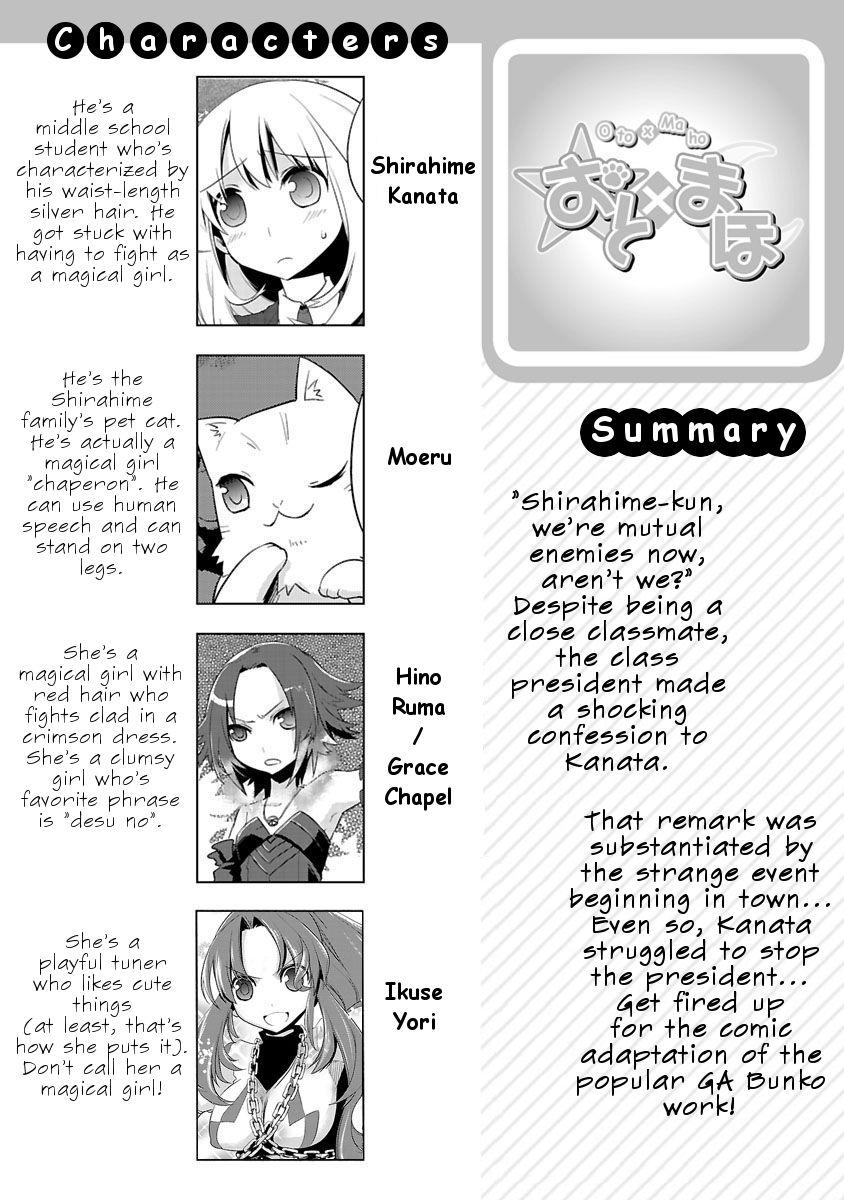 Characters

He's a middle school student who's characterized by his waist-length silver hair. He got stuck with having to fight as a magical girl.

Shirahime Kanata

He's the Shirahime family's pet cat. He's actually a magical girl "chaperon". He can use human speech and can stand on two legs.

Moeru

She's a magical girl with red hair who fights clad in a crimson dress. She's a clumsy girl who's favorite phrase is "desu no".

Hino Ruma / Grace Chapel

She's a playful tuner who likes cute things (at least, that's how she puts it). Don't call her a magical girl!

Ikuse Yori

Oto x Maho
おと×まほ

Summary

"Shirahime-kun, we're mutual enemies now, aren't we?" Despite being a close classmate, the class president made a shocking confession to Kanata.

That remark was substantiated by the strange event beginning in town... Even so, Kanata struggled to stop the president... Get fired up for the comic adaptation of the popular GA Bunko work!